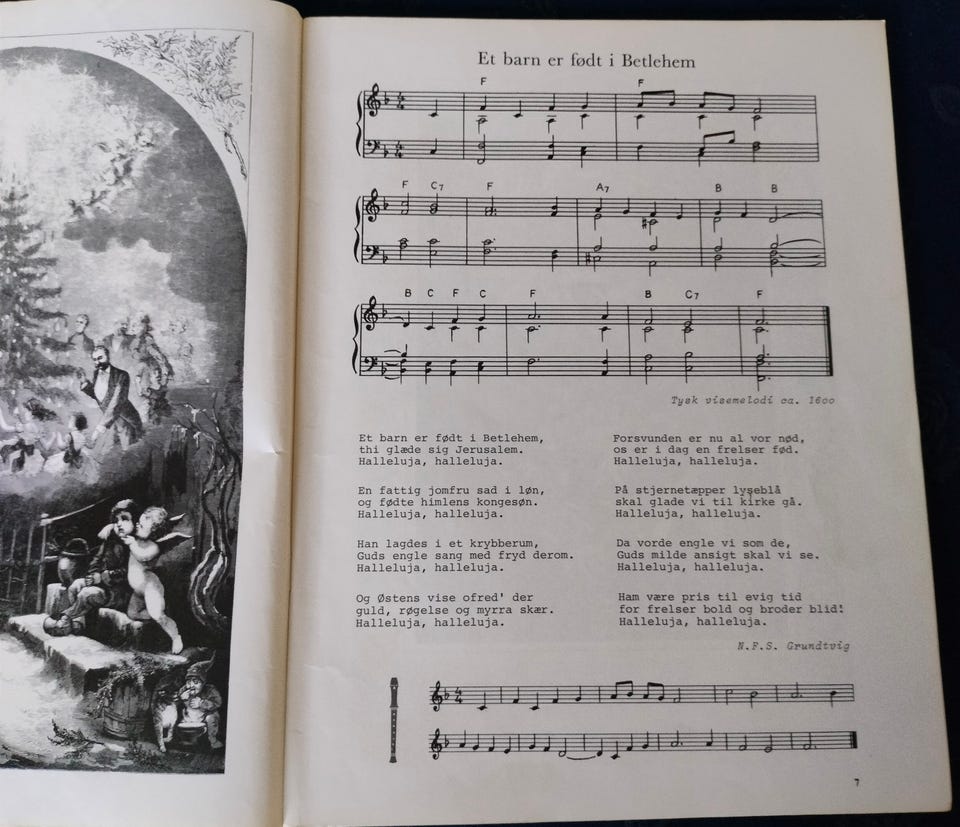 Et barn er født i Betlehem

F F

F C7 F A7 B B

B C F C F B C7 F

Tysk visemelodi ca. 1600

Et barn er født i Betlehem,
thi glæde sig Jerusalem.
Halleluja, halleluja.

En fattig jomfru sad i løn,
og fødte himlens kongesøn.
Halleluja, halleluja.

Han lagdes i et krybberum,
Guds engle sang med fryd derom.
Halleluja, halleluja.

Og Østens vise ofred' der
guld, røgelse og myrra skær.
Halleluja, halleluja.

Forsvunden er nu al vor nød,
os er i dag en frelser fød.
Halleluja, halleluja.

På stjernetæpper lyseblå
skal glade vi til kirke gå.
Halleluja, halleluja.

Da vorde engle vi som de,
Guds milde ansigt skal vi se.
Halleluja, halleluja.

Ham være pris til evig tid
for frelser bold og broder blid!
Halleluja, halleluja.

N.F.S. Grundtvig

7